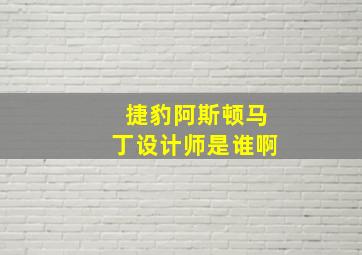 捷豹阿斯顿马丁设计师是谁啊